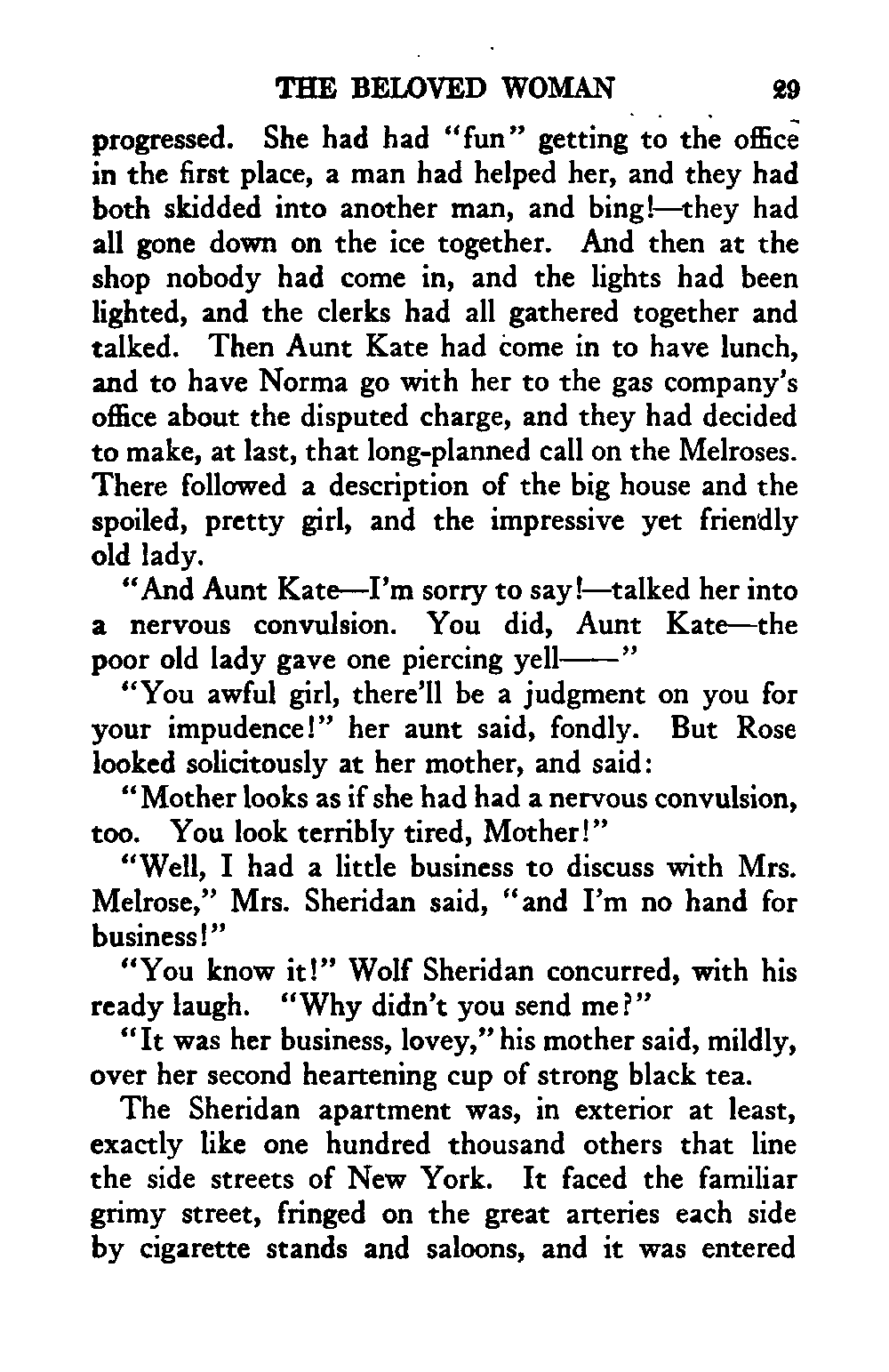 THE BELOVED WOMAN 29

progressed. She had had "fun" getting to the office in the first place, a man had helped her, and they had both skidded into another man, and bing!—they had all gone down on the ice together. And then at the shop nobody had come in, and the lights had been lighted, and the clerks had all gathered together and talked. Then Aunt Kate had come in to have lunch, and to have Norma go with her to the gas company's office about the disputed charge, and they had decided to make, at last, that long-planned call on the Melroses. There followed a description of the big house and the spoiled, pretty girl, and the impressive yet friendly old lady.

"And Aunt Kate—I'm sorry to say!—talked her into a nervous convulsion. You did, Aunt Kate—the poor old lady gave one piercing yell——"

"You awful girl, there'll be a judgment on you for your impudence!" her aunt said, fondly. But Rose looked solicitously at her mother, and said:

"Mother looks as if she had had a nervous convulsion, too. You look terribly tired, Mother!"

"Well, I had a little business to discuss with Mrs. Melrose," Mrs. Sheridan said, "and I'm no hand for business!"

"You know it!" Wolf Sheridan concurred, with his ready laugh. "Why didn't you send me?"

"It was her business, lovey," his mother said, mildly, over her second heartening cup of strong black tea.

The Sheridan apartment was, in exterior at least, exactly like one hundred thousand others that line the side streets of New York. It faced the familiar grimy street, fringed on the great arteries each side by cigarette stands and saloons, and it was entered